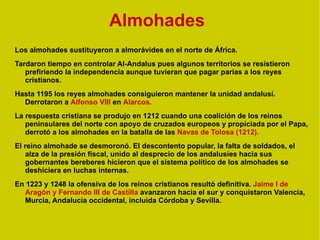 Almohades

Los almohades sustituyeron a almorávides en el norte de África.

Tardaron tiempo en controlar Al-Andalus pues algunos territorios se resistieron prefiriendo la independencia aunque tuvieran que pagar parias a los reyes cristianos.

Hasta 1195 los reyes almohades consiguieron mantener la unidad andalusí. Derrotaron a Alfonso VIII en Alarcos.

La respuesta cristiana se produjo en 1212 cuando una coalición de los reinos peninsulares del norte con apoyo de cruzados europeos y propiciada por el Papa, derrotó a los almohades en la batalla de las Navas de Tolosa (1212).

El reino almohade se desmoronó. El descontento popular, la falta de soldados, el alza de la presión fiscal, unido al desprecio de los andalusíes hacia sus gobernantes bereberes hicieron que el sistema político de los almohades se deshiciera en luchas internas.

En 1223 y 1248 la ofensiva de los reinos cristianos resultó definitiva. Jaime I de Aragón y Fernando III de Castilla avanzaron hacia el sur y conquistaron Valencia, Murcia, Andalucía occidental, incluida Córdoba y Sevilla.